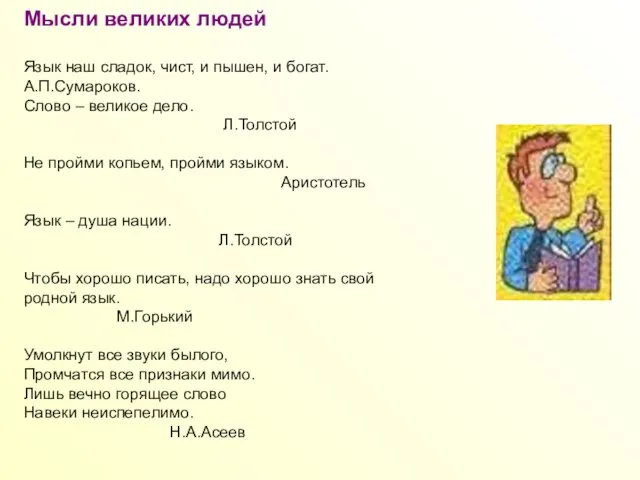 Мысли великих людей

Язык наш сладок, чист, и пышен, и богат.
А.П.Сумароков.
Слово – великое дело.
Л.Толстой

Не пройми копьем, пройми языком.
Аристотель

Язык – душа нации.
Л.Толстой

Чтобы хорошо писать, надо хорошо знать свой родной язык.
М.Горький

Умолкнут все звуки былого,
Промчатся все признаки мимо.
Лишь вечно горящее слово
Навеки неиспепелимо.
Н.А.Асеев